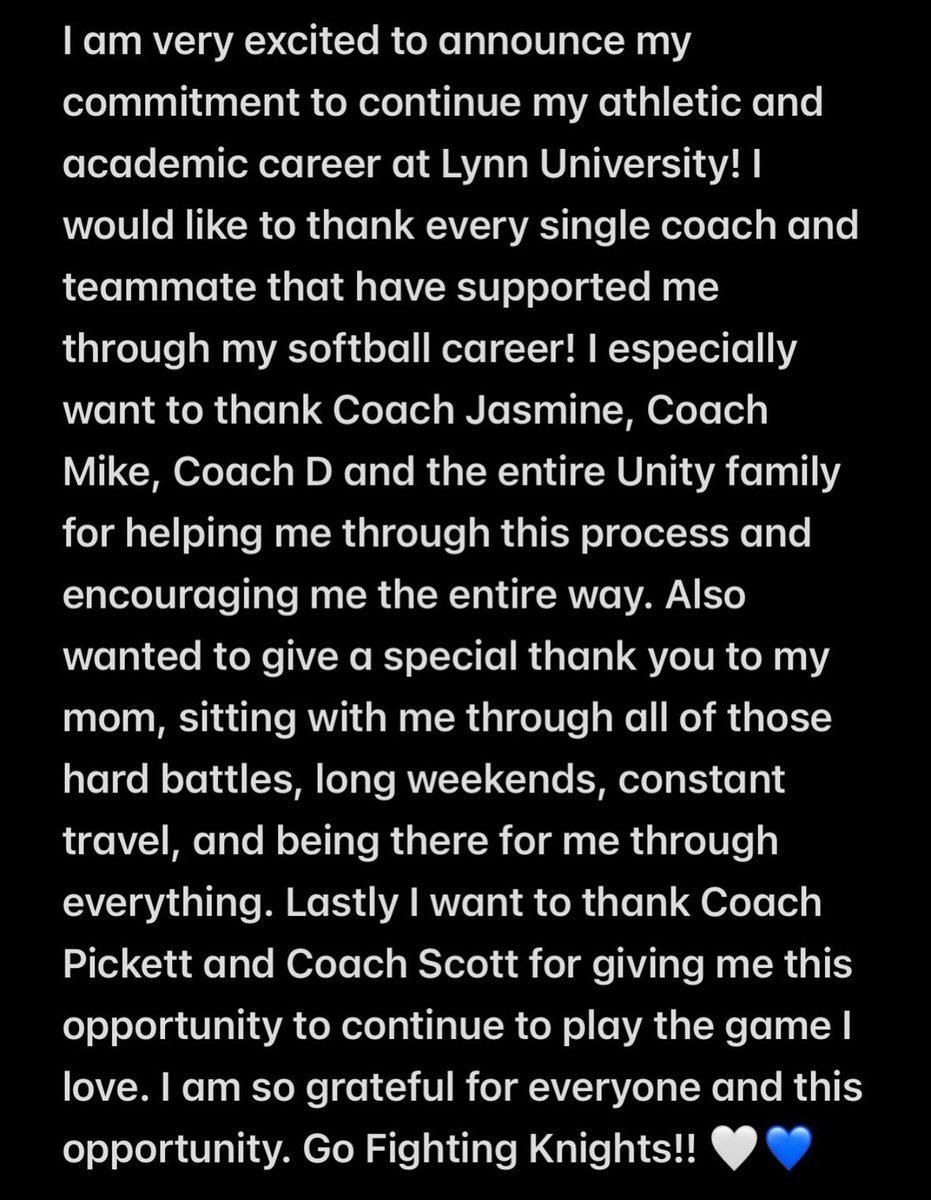 I am very excited to announce my commitment to continue my athletic and academic career at Lynn University! I would like to thank every single coach and teammate that have supported me through my softball career! I especially want to thank Coach Jasmine, Coach Mike, Coach D and the entire Unity family for helping me through this process and encouraging me the entire way. Also wanted to give a special thank you to my mom, sitting with me through all of those hard battles, long weekends, constant travel, and being there for me through everything. Lastly I want to thank Coach Pickett and Coach Scott for giving me this opportunity to continue to play the game I love. I am so grateful for everyone and this opportunity. Go Fighting Knights!! 🤍💙